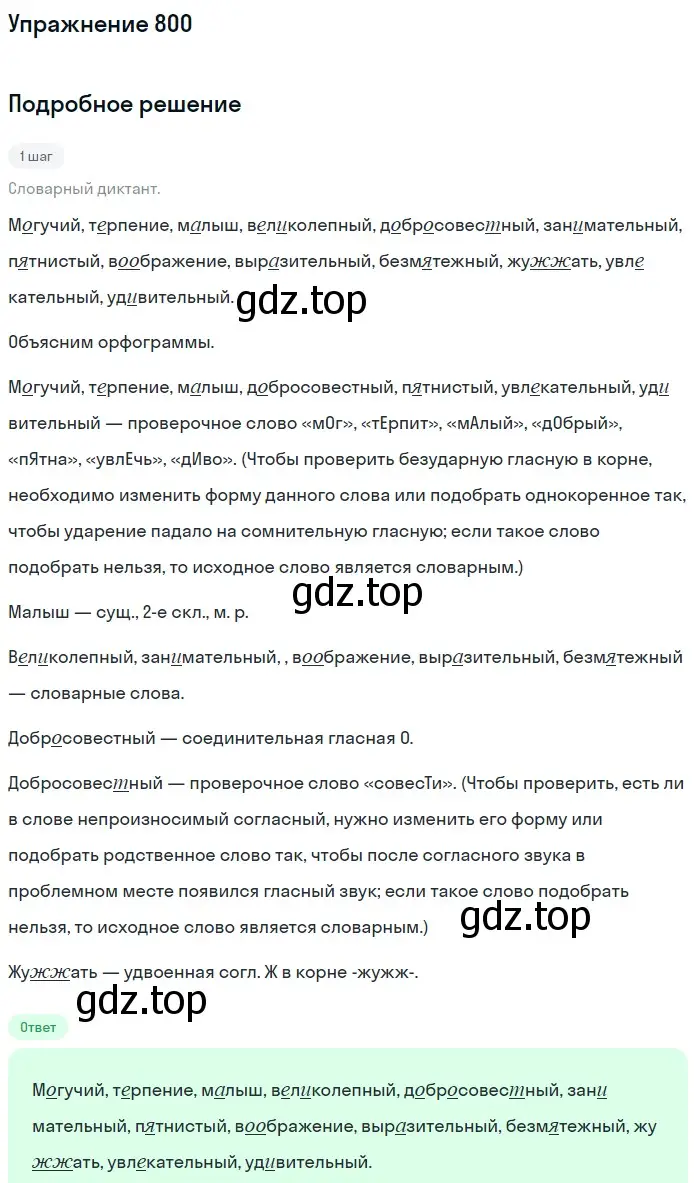 Упражнение 800

Подробное решение

1 шаг

Словарный диктант.

Могучий, терпение, малыш, великолепный, добросовестный, занимательный, пятнистый, воображение, выразительный, безмятежный, жужжать, увлекательный, удивительный.

gdz.top

Объясним орфограммы.

Могучий, терпение, малыш, добросовестный, пятнистый, увлекательный, удивительный — проверочное слово «мОг», «тЕрпит», «мАлый», «дОбрый», «пЯтна», «увлЕчь», «дИво». (Чтобы проверить безударную гласную в корне, необходимо изменить форму данного слова или подобрать однокоренное так, чтобы ударение падало на сомнительную гласную; если такое слово подобрать нельзя, то исходное слово является словарным.)

gdz.top

Малыш — сущ., 2-е скл., м. р.

Великолепный, занимательный, , воображение, выразительный, безмятежный — словарные слова.

Добросовестный — соединительная гласная О.

Добросовестный — проверочное слово «совесТи». (Чтобы проверить, есть ли в слове непроизносимый согласный, нужно изменить его форму или подобрать родственное слово так, чтобы после согласного звука в проблемном месте появился гласный звук; если такое слово подобрать нельзя, то исходное слово является словарным.)

gdz.top

Жужжать — удвоенная согл. Ж в корне -жужж-.

gdz.top

Ответ

Могучий, терпение, малыш, великолепный, добросовестный, занимательный, пятнистый, воображение, выразительный, безмятежный, жужжать, увлекательный, удивительный.